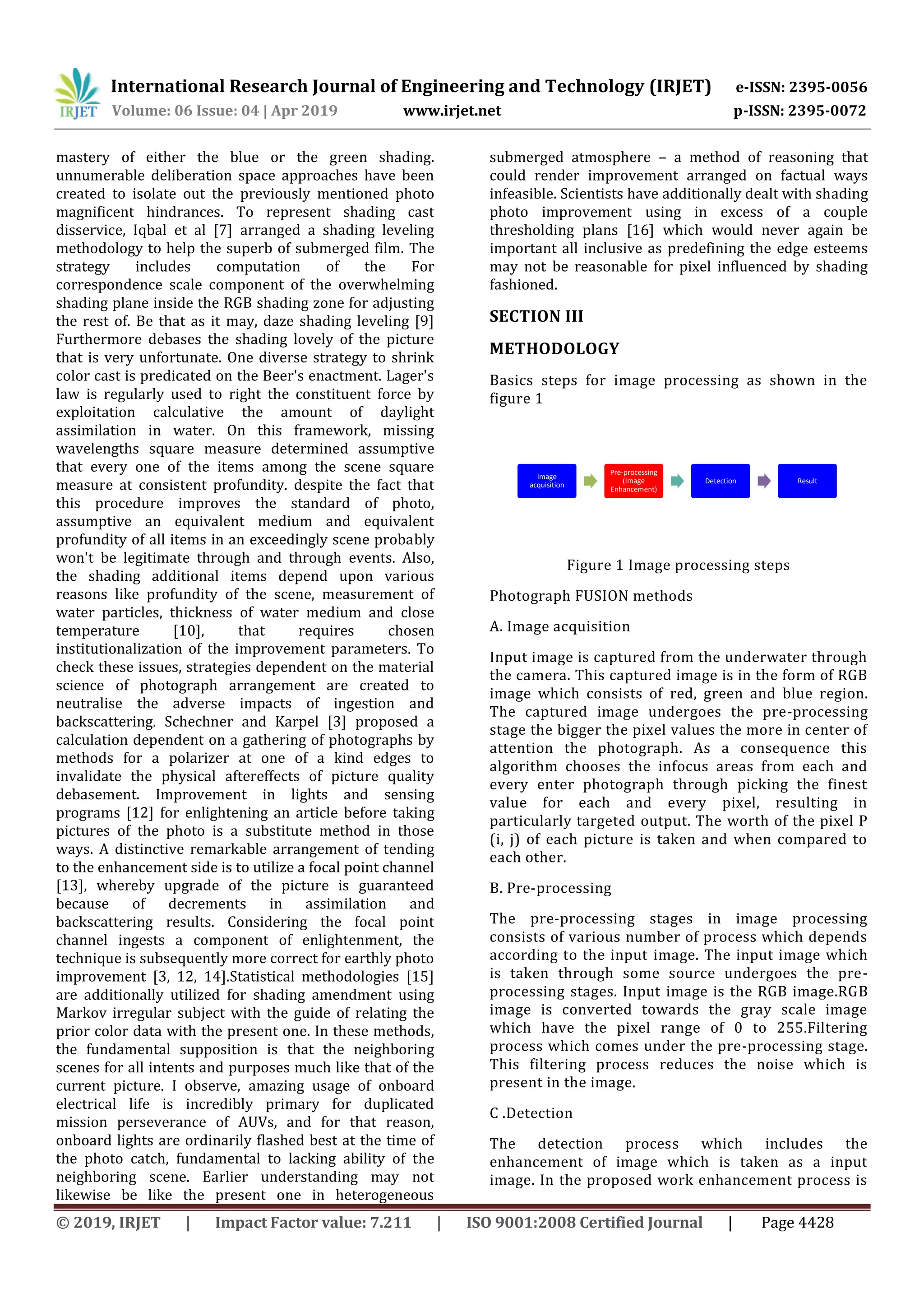 IRJET International Research Journal of Engineering and Technology (IRJET) e-ISSN: 2395-0056
Volume: 06 Issue: 04 | Apr 2019 www.irjet.net p-ISSN: 2395-0072

mastery of either the blue or the green shading. unnumerable deliberation space approaches have been created to isolate out the previously mentioned photo magnificent hindrances. To represent shading cast disservice, Iqbal et al [7] arranged a shading leveling methodology to help the superb of submerged film. The strategy includes computation of the For correspondence scale component of the overwhelming shading plane inside the RGB shading zone for adjusting the rest of. Be that as it may, daze shading leveling [9] Furthermore debases the shading lovely of the picture that is very unfortunate. One diverse strategy to shrink color cast is predicated on the Beer's enactment. Lager's law is regularly used to right the constituent force by exploitation calculative the amount of daylight assimilation in water. On this framework, missing wavelengths square measure determined assumptive that every one of the items among the scene square measure at consistent profundity. despite the fact that this procedure improves the standard of photo, assumptive an equivalent medium and equivalent profundity of all items in an exceedingly scene probably won't be legitimate through and through events. Also, the shading additional items depend upon various reasons like profundity of the scene, measurement of water particles, thickness of water medium and close temperature [10], that requires chosen institutionalization of the improvement parameters. To check these issues, strategies dependent on the material science of photograph arrangement are created to neutralise the adverse impacts of ingestion and backscattering. Schechner and Karpel [3] proposed a calculation dependent on a gathering of photographs by methods for a polarizer at one of a kind edges to invalidate the physical aftereffects of picture quality debasement. Improvement in lights and sensing programs [12] for enlightening an article before taking pictures of the photo is a substitute method in those ways. A distinctive remarkable arrangement of tending to the enhancement side is to utilize a focal point channel [13], whereby upgrade of the picture is guaranteed because of decrements in assimilation and backscattering results. Considering the focal point channel ingests a component of enlightenment, the technique is subsequently more correct for earthly photo improvement [3, 12, 14].Statistical methodologies [15] are additionally utilized for shading amendment using Markov irregular subject with the guide of relating the prior color data with the present one. In these methods, the fundamental supposition is that the neighboring scenes for all intents and purposes much like that of the current picture. I observe, amazing usage of onboard electrical life is incredibly primary for duplicated mission perseverance of AUVs, and for that reason, onboard lights are ordinarily flashed best at the time of the photo catch, fundamental to lacking ability of the neighboring scene. Earlier understanding may not likewise be like the present one in heterogeneous

submerged atmosphere – a method of reasoning that could render improvement arranged on factual ways infeasible. Scientists have additionally dealt with shading photo improvement using in excess of a couple thresholding plans [16] which would never again be important all inclusive as predefining the edge esteems may not be reasonable for pixel influenced by shading fashioned.

SECTION III

METHODOLOGY

Basics steps for image processing as shown in the figure 1

Image acquisition
Pre-processing (Image Enhancement)
Detection
Result

Figure 1 Image processing steps

Photograph FUSION methods

A. Image acquisition

Input image is captured from the underwater through the camera. This captured image is in the form of RGB image which consists of red, green and blue region. The captured image undergoes the pre-processing stage the bigger the pixel values the more in center of attention the photograph. As a consequence this algorithm chooses the infocus areas from each and every enter photograph through picking the finest value for each and every pixel, resulting in particularly targeted output. The worth of the pixel P (i, j) of each picture is taken and when compared to each other.

B. Pre-processing

The pre-processing stages in image processing consists of various number of process which depends according to the input image. The input image which is taken through some source undergoes the pre-processing stages. Input image is the RGB image.RGB image is converted towards the gray scale image which have the pixel range of 0 to 255.Filtering process which comes under the pre-processing stage. This filtering process reduces the noise which is present in the image.

C .Detection

The detection process which includes the enhancement of image which is taken as a input image. In the proposed work enhancement process is

© 2019, IRJET | Impact Factor value: 7.211 | ISO 9001:2008 Certified Journal | Page 4428